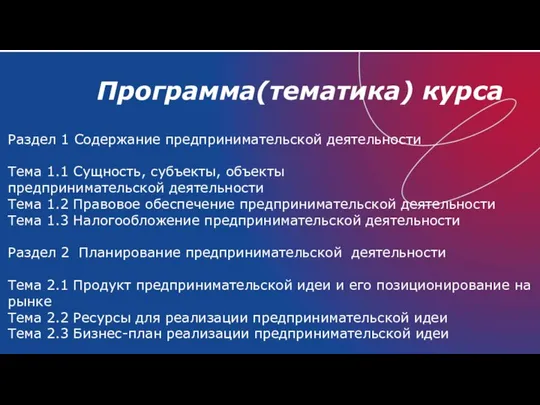 Программа(тематика) курса

Раздел 1 Содержание предпринимательской деятельности

Тема 1.1 Сущность, субъекты, объекты предпринимательской деятельности
Тема 1.2 Правовое обеспечение предпринимательской деятельности
Тема 1.3 Налогообложение предпринимательской деятельности

Раздел 2 Планирование предпринимательской деятельности

Тема 2.1 Продукт предпринимательской идеи и его позиционирование на рынке
Тема 2.2 Ресурсы для реализации предпринимательской идеи
Тема 2.3 Бизнес-план реализации предпринимательской идеи